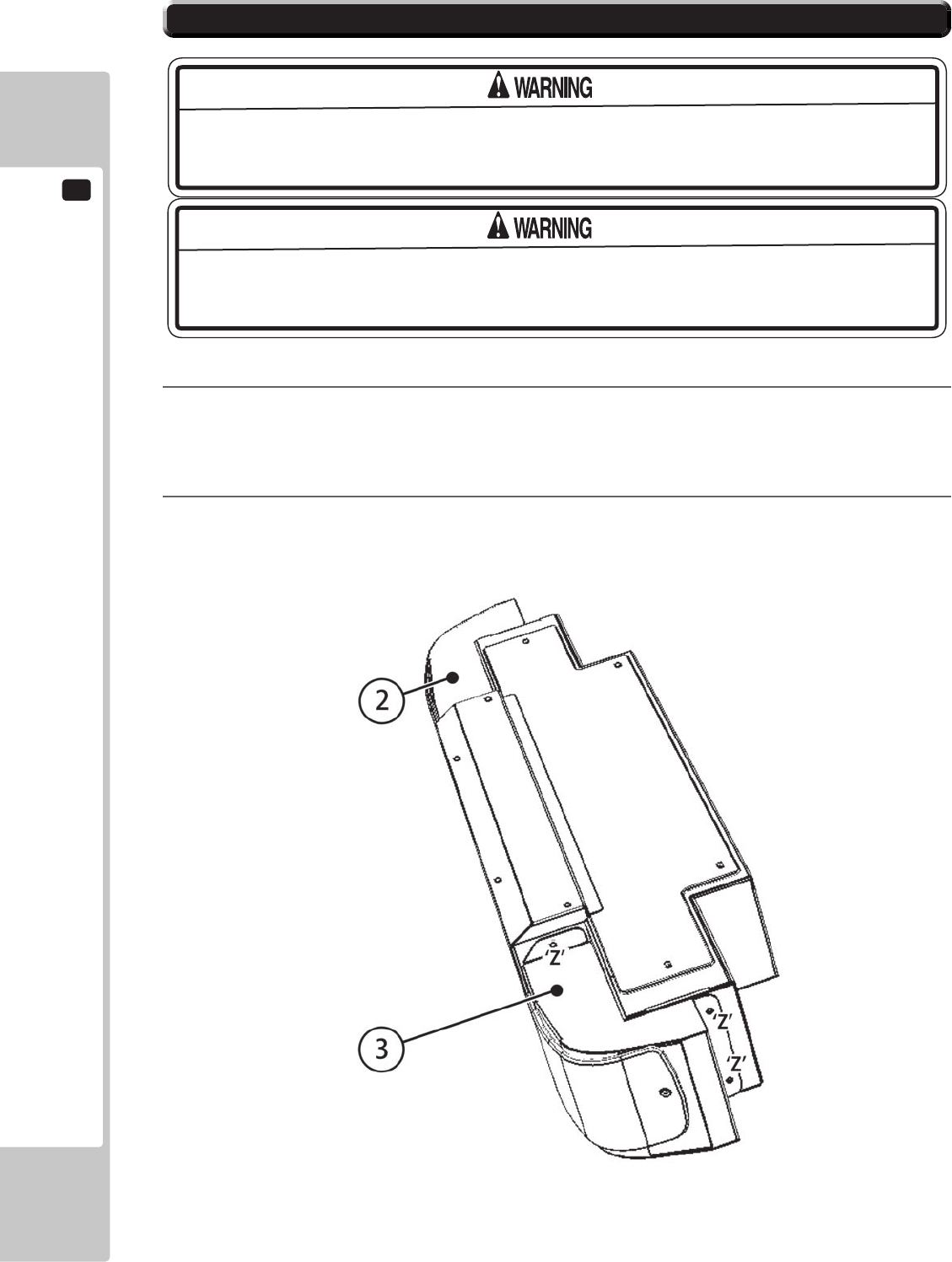 WARNING

WARNING

2

'Z'

3

'Z'

'Z'